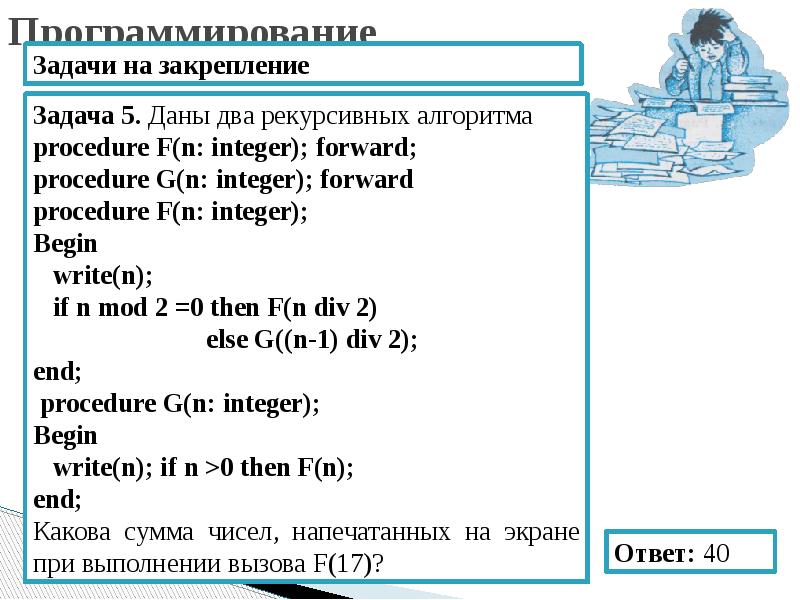 Программирование

Задачи на закрепление

Задача 5. Даны два рекурсивных алгоритма
procedure F(n: integer); forward;
procedure G(n: integer); forward
procedure F(n: integer);
Begin
write(n);
if n mod 2 =0 then F(n div 2)
else G((n-1) div 2);
end;
procedure G(n: integer);
Begin
write(n); if n >0 then F(n);
end;
Какова сумма чисел, напечатанных на экране при выполнении вызова F(17)?

Ответ: 40